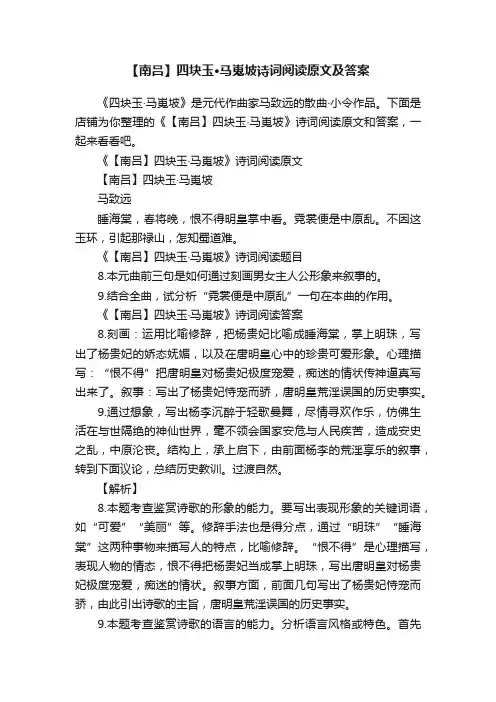 【南吕】四块玉•马嵬坡诗词阅读原文及答案

《四块玉·马嵬坡》是元代作曲家马致远的散曲·小令作品。下面是店铺为你整理的《【南吕】四块玉·马嵬坡》诗词阅读原文和答案，一起来看看吧。

《【南吕】四块玉·马嵬坡》诗词阅读原文

【南吕】四块玉·马嵬坡

马致远

睡海棠，春将晚，恨不得明皇掌中看。霓裳便是中原乱。不因这玉环，引起那禄山，怎知蜀道难。

《【南吕】四块玉·马嵬坡》诗词阅读题目

8.本元曲前三句是如何通过刻画男女主人公形象来叙事的。

9.结合全曲，试分析“霓裳便是中原乱”一句在本曲的作用。

《【南吕】四块玉·马嵬坡》诗词阅读答案

8.刻画：运用比喻修辞，把杨贵妃比喻成睡海棠，掌上明珠，写出了杨贵妃的娇态妩媚，以及在唐明皇心中的珍贵可爱形象。心理描写：“恨不得”把唐明皇对杨贵妃极度宠爱，痴迷的情状传神逼真写出来了。叙事：写出了杨贵妃恃宠而骄，唐明皇荒淫误国的历史事实。

9.通过想象，写出杨李沉醉于轻歌曼舞，尽情寻欢作乐，仿佛生活在与世隔绝的神仙世界，毫不领会国家安危与人民疾苦，造成安史之乱，中原沦丧。结构上，承上启下，由前面杨李的荒淫享乐的叙事，转到下面议论，总结历史教训。过渡自然。

【解析】

8.本题考查鉴赏诗歌的形象的能力。要写出表现形象的关键词语，如“可爱”“美丽”等。修辞手法也是得分点，通过“明珠”“睡海棠”这两种事物来描写人的特点，比喻修辞。“恨不得”是心理描写，表现人物的情态，恨不得把杨贵妃当成掌上明珠，写出唐明皇对杨贵妃极度宠爱，痴迷的情状。叙事方面，前面几句写出了杨贵妃恃宠而骄，由此引出诗歌的主旨，唐明皇荒淫误国的历史事实。

9.本题考查鉴赏诗歌的语言的能力。分析语言风格或特色。首先